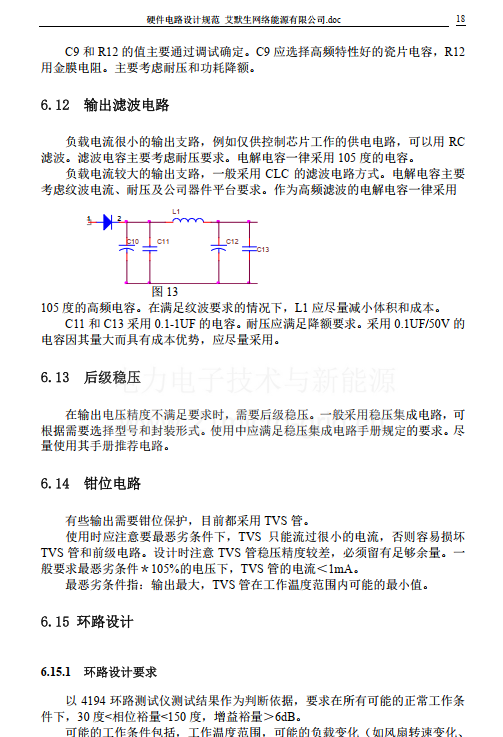 硬件电路设计规范 艾默生网络能源有限公司.doc 18

C9 和 R12 的值主要通过调试确定。C9 应选择高频特性好的瓷片电容，R12 用金膜电阻。主要考虑耐压和功耗降额。

6.12 输出滤波电路

负载电流很小的输出支路，例如仅供控制芯片工作的供电电路，可以用 RC 滤波。滤波电容主要考虑耐压要求。电解电容一律采用 105 度的电容。

负载电流较大的输出支路，一般采用 CLC 的滤波电路方式。电解电容主要考虑纹波电流、耐压及公司器件平台要求。作为高频滤波的电解电容一律采用

1 2 L1 C10 C11 C12 C13

图 13

105 度的高频电容。在满足纹波要求的情况下，L1 应尽量减小体积和成本。

C11 和 C13 采用 0.1-1UF 的电容。耐压应满足降额要求。采用 0.1UF/50V 的电容因其量大而具有成本优势，应尽量采用。

6.13 后级稳压

电力电子技术与新能源

在输出电压精度不满足要求时，需要后级稳压。一般采用稳压集成电路，可根据需要选择型号和封装形式。使用中应满足稳压集成电路手册规定的要求。尽量使用其手册推荐电路。

6.14 钳位电路

有些输出需要钳位保护，目前都采用 TVS 管。

使用时应注意要最恶劣条件下，TVS 只能流过很小的电流，否则容易损坏 TVS 管和前级电路。设计时注意 TVS 管稳压精度较差，必须留有足够余量。一般要求最恶劣条件＊105%的电压下，TVS 管的电流＜1mA。

最恶劣条件指：输出最大，TVS 管在工作温度范围内可能的最小值。

6.15 环路设计

6.15.1 环路设计要求

以 4194 环路测试仪测试结果作为判断依据，要求在所有可能的正常工作条件下，30 度<相位裕量<150 度，增益裕量＞6dB。

可能的工作条件包括，工作温度范围，可能的负载变化（如风扇转速变化、